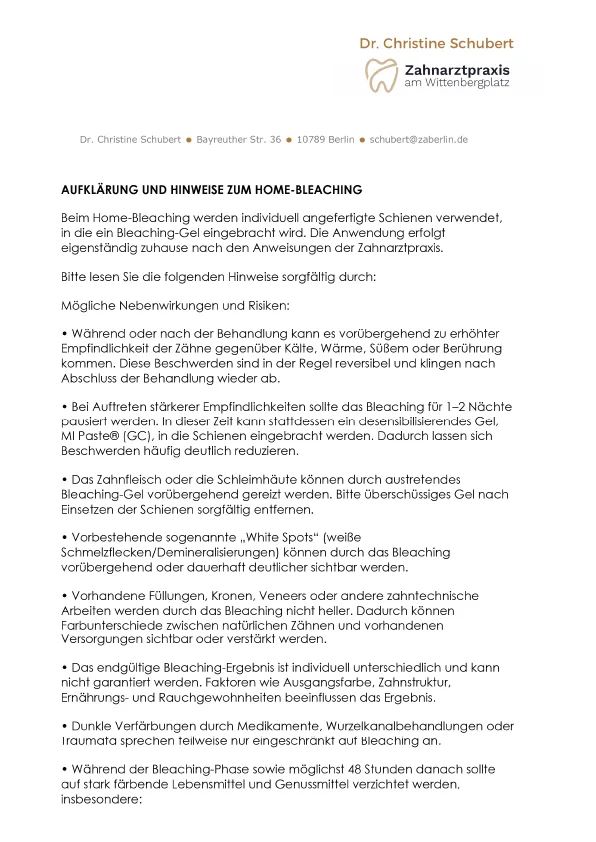 Dr. Christine Schubert

Zahnarztpraxis
am Wittenbergplatz

Dr. Christine Schubert ● Bayreuther Str. 36 ● 10789 Berlin ● schubert@zaberlin.de

AUFKLÄRUNG UND HINWEISE ZUM HOME-BLEACHING

Beim Home-Bleaching werden individuell angefertigte Schienen verwendet, in die ein Bleaching-Gel eingebracht wird. Die Anwendung erfolgt eigenständig zuhause nach den Anweisungen der Zahnarztpraxis.

Bitte lesen Sie die folgenden Hinweise sorgfältig durch:

Mögliche Nebenwirkungen und Risiken:

• Während oder nach der Behandlung kann es vorübergehend zu erhöhter Empfindlichkeit der Zähne gegenüber Kälte, Wärme, Süßem oder Berührung kommen. Diese Beschwerden sind in der Regel reversibel und klingen nach Abschluss der Behandlung wieder ab.

• Bei Auftreten stärkerer Empfindlichkeiten sollte das Bleaching für 1–2 Nächte pausiert werden. In dieser Zeit kann stattdessen ein desensibilisierendes Gel, MI Paste® (GC), in die Schienen eingebracht werden. Dadurch lassen sich Beschwerden häufig deutlich reduzieren.

• Das Zahnfleisch oder die Schleimhäute können durch austretendes Bleaching-Gel vorübergehend gereizt werden. Bitte überschüssiges Gel nach Einsetzen der Schienen sorgfältig entfernen.

• Vorbestehende sogenannte „White Spots“ (weiße Schmelzflecken/Demineralisierungen) können durch das Bleaching vorübergehend oder dauerhaft deutlicher sichtbar werden.

• Vorhandene Füllungen, Kronen, Veneers oder andere zahntechnische Arbeiten werden durch das Bleaching nicht heller. Dadurch können Farbunterschiede zwischen natürlichen Zähnen und vorhandenen Versorgungen sichtbar oder verstärkt werden.

• Das endgültige Bleaching-Ergebnis ist individuell unterschiedlich und kann nicht garantiert werden. Faktoren wie Ausgangsfarbe, Zahnstruktur, Ernährungs- und Rauchgewohnheiten beeinflussen das Ergebnis.

• Dunkle Verfärbungen durch Medikamente, Wurzelkanalbehandlungen oder Traumata sprechen teilweise nur eingeschränkt auf Bleaching an.

• Während der Bleaching-Phase sowie möglichst 48 Stunden danach sollte auf stark färbende Lebensmittel und Genussmittel verzichtet werden, insbesondere: